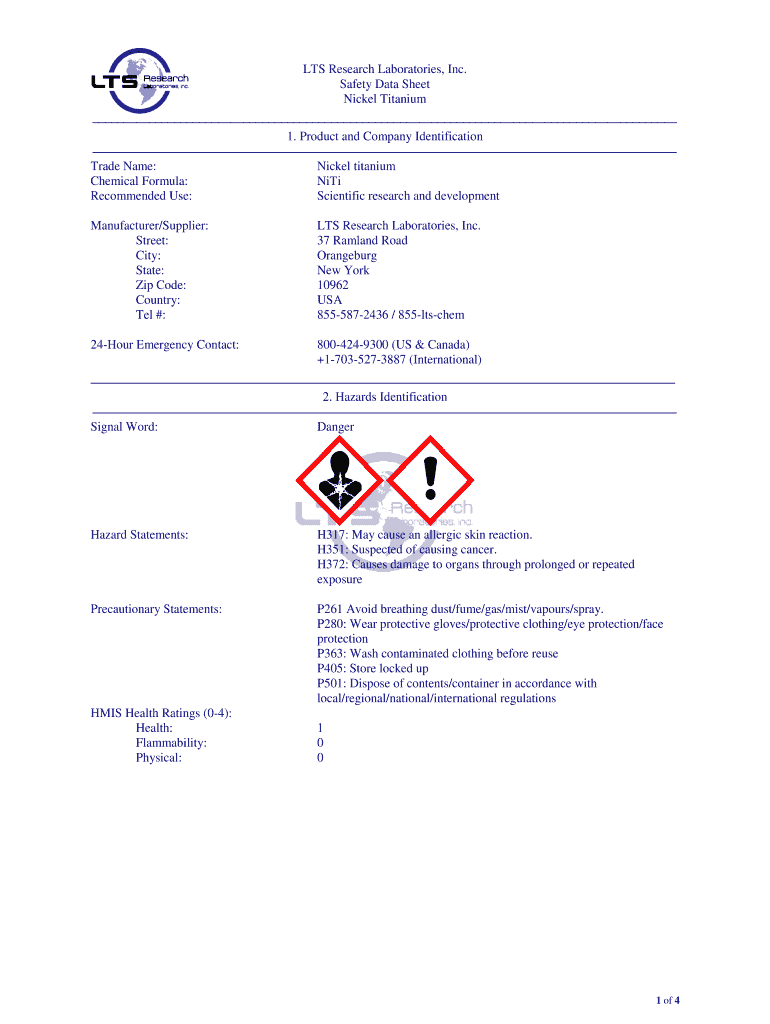 LTS Research Laboratories, Inc.

LTS Research Laboratories, Inc.
Safety Data Sheet
Nickel Titanium

1. Product and Company Identification

Trade Name: Nickel titanium
Chemical Formula: NiTi
Recommended Use: Scientific research and development

Manufacturer/Supplier: LTS Research Laboratories, Inc.
Street: 37 Ramland Road
City: Orangeburg
State: New York
Zip Code: 10962
Country: USA
Tel #: 855-587-2436 / 855-lts-chem

24-Hour Emergency Contact: 800-424-9300 (US & Canada)
+1-703-527-3887 (International)

2. Hazards Identification

Signal Word: Danger

LTS Research Laboratories, Inc.

Hazard Statements: H317: May cause an allergic skin reaction.
H351: Suspected of causing cancer.
H372: Causes damage to organs through prolonged or repeated exposure

Precautionary Statements: P261 Avoid breathing dust/fume/gas/mist/vapours/spray.
P280: Wear protective gloves/protective clothing/eye protection/face protection
P363: Wash contaminated clothing before reuse
P405: Store locked up
P501: Dispose of contents/container in accordance with local/regional/national/international regulations

HMIS Health Ratings (0-4):
Health: 1
Flammability: 0
Physical: 0

1 of 4